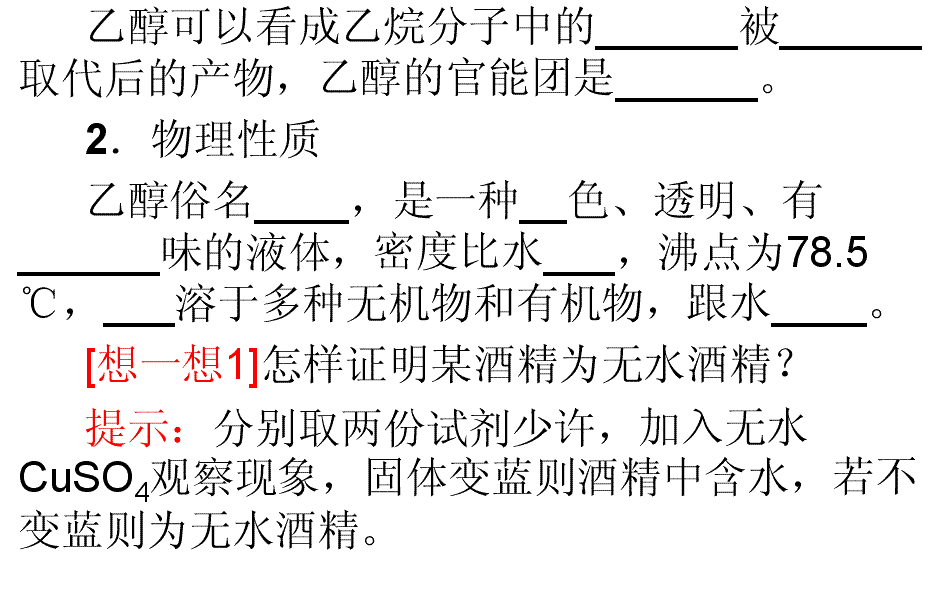 乙醇可以看成乙烷分子中的____被____取代后的产物，乙醇的官能团是____。

2．物理性质

乙醇俗名____，是一种____色、透明、有____味的液体，密度比水____，沸点为78.5℃，____溶于多种无机物和有机物，跟水____。

[想一想1]怎样证明某酒精为无水酒精？

提示：分别取两份试剂少许，加入无水$CuSO_4$观察现象，固体变蓝则酒精中含水，若不变蓝则为无水酒精。